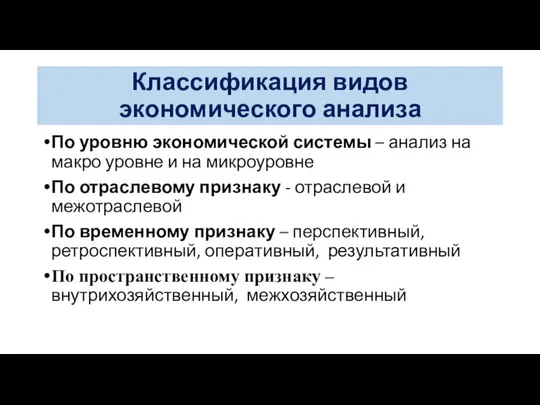 Классификация видов экономического анализа

•По уровню экономической системы – анализ на макро уровне и на микроуровне

•По отраслевому признаку - отраслевой и межотраслевой

•По временному признаку – перспективный, ретроспективный, оперативный, результативный

•По пространственному признаку – внутрихозяйственный, межхозяйственный